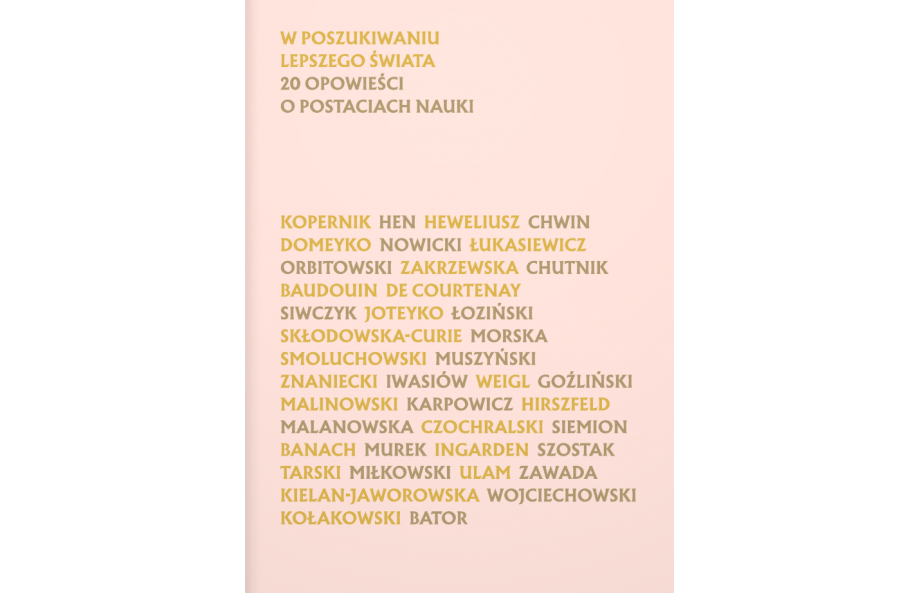 W POSZUKIWANIU
LEPSZEGO ŚWIATA
20 OPOWIEŚCI
O POSTACIACH NAUKI

KOPERNIK HEN HEWELIUSZ CHWIN
DOMEYKO NOWICKI ŁUKASIEWICZ
ORBITOWSKI ZAKRZEWSKA CHUTNIK
BAUDOUIN DE COURTENAY
SIWCZYK JOTEYKO ŁOZIŃSKI
SKŁODOWSKA-CURIE MORSKA
SMOLUCHOWSKI MUSZYŃSKI
ZNANIECKI IWASIÓW WEIGL GOŹLIŃSKI
MALINOWSKI KARPOWICZ HIRSZFELD
MALANOWSKA CZOCHRALSKI SIEMION
BANACH MUREK INGARDEN SZOSTAK
TARSKI MIŁKOWSKI ULAM ZAWADA
KIELAN-JAWOROWSKA WOJCIECHOWSKI
KOŁAKOWSKI BATOR